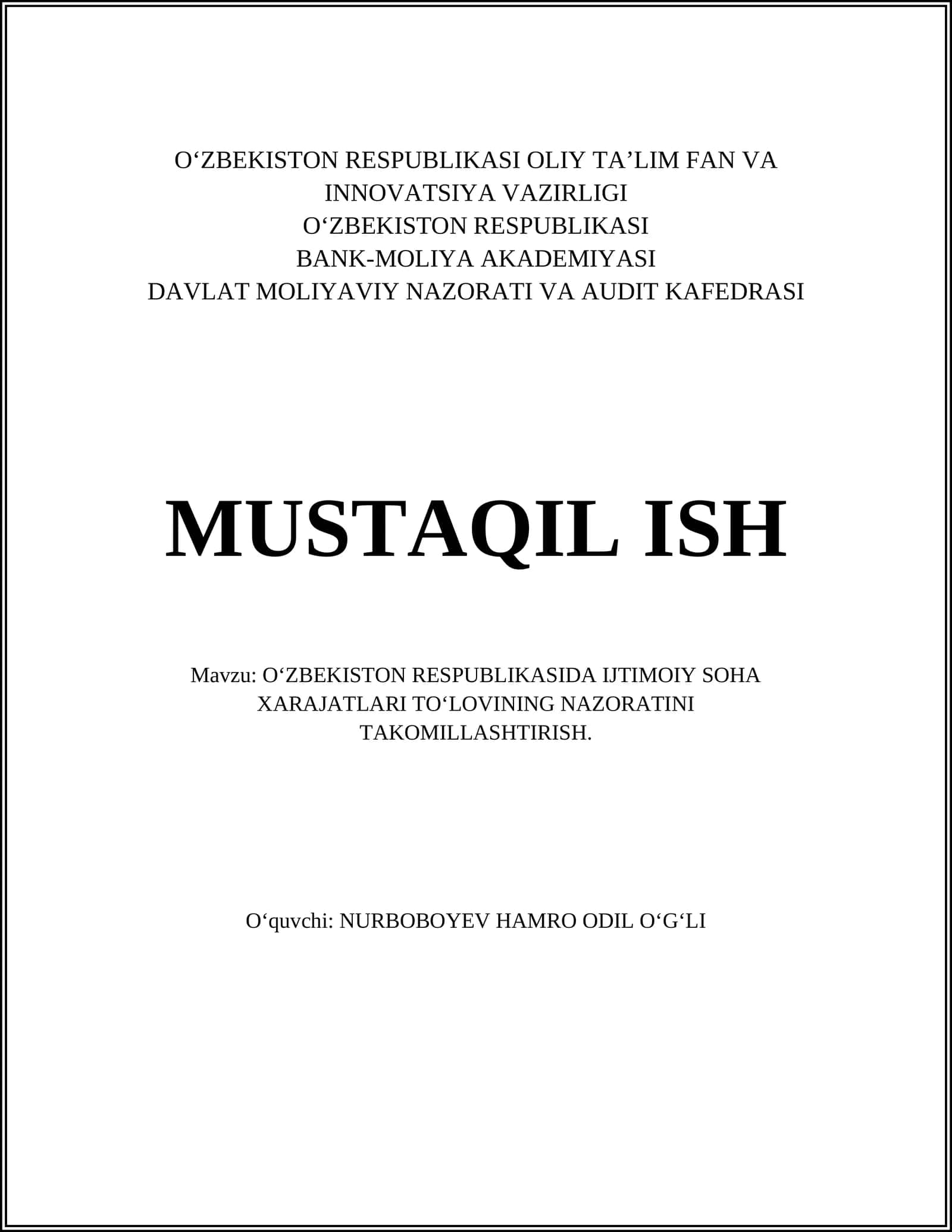 O‘ZBEKISTON RESPUBLIKASI OLIY TA’LIM FAN VA INNOVATSIYA VAZIRLIGI
O‘ZBEKISTON RESPUBLIKASI
BANK-MOLIYA AKADEMIYASI
DAVLAT MOLIYAVIY NAZORATI VA AUDIT KAFEDRASI

MUSTAQIL ISH

Mavzu: O‘ZBEKISTON RESPUBLIKASIDA IJTIMOIY SOHA XARAJATLARI TO‘LOVINING NAZORATINI TAKOMILLASHTIRISH.

O‘quvchi: NURBOBOYEV HAMRO ODIL O‘G‘LI